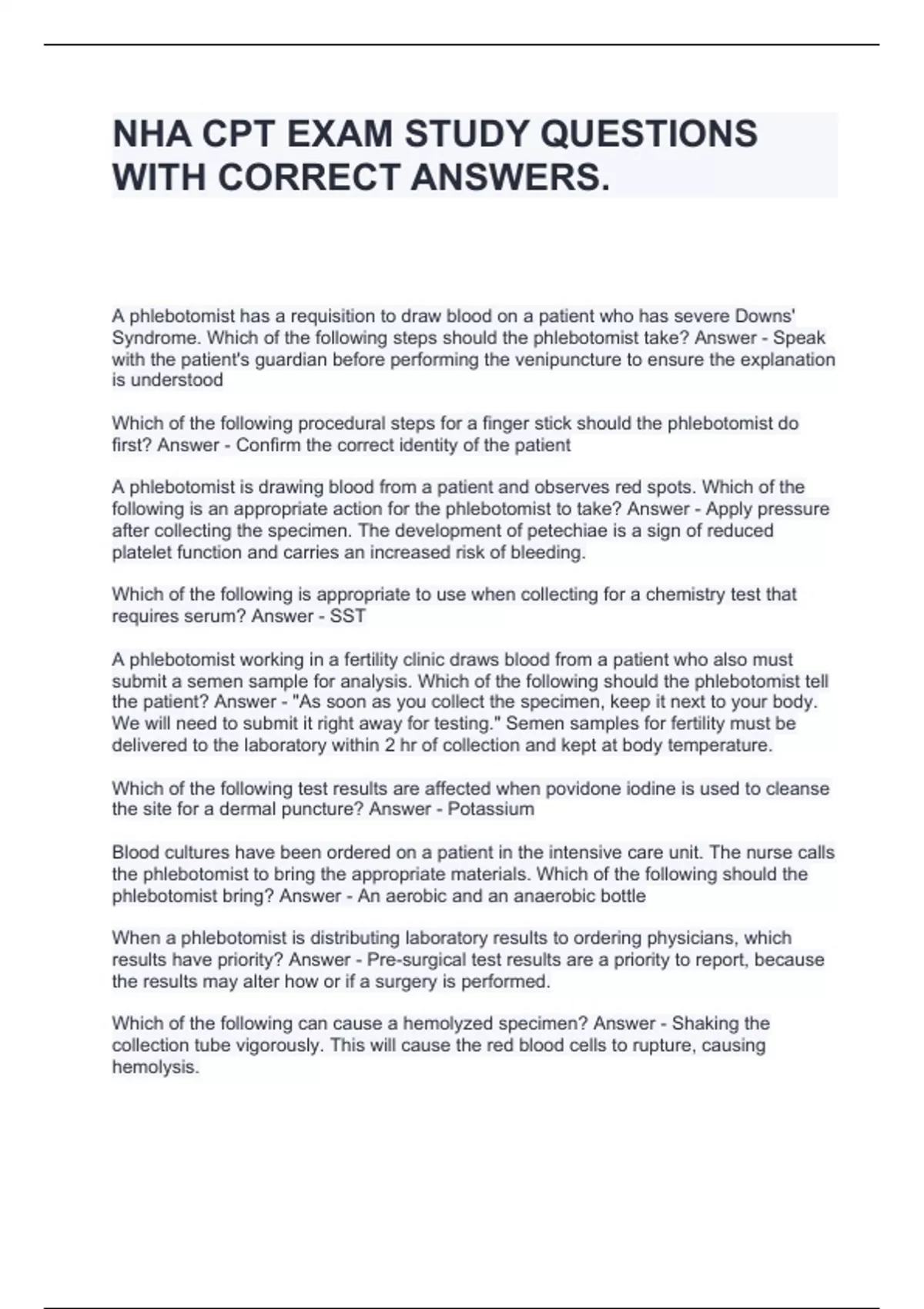 NHA CPT EXAM STUDY QUESTIONS WITH CORRECT ANSWERS.

A phlebotomist has a requisition to draw blood on a patient who has severe Downs' Syndrome. Which of the following steps should the phlebotomist take? Answer - Speak with the patient's guardian before performing the venipuncture to ensure the explanation is understood

Which of the following procedural steps for a finger stick should the phlebotomist do first? Answer - Confirm the correct identity of the patient

A phlebotomist is drawing blood from a patient and observes red spots. Which of the following is an appropriate action for the phlebotomist to take? Answer - Apply pressure after collecting the specimen. The development of petechiae is a sign of reduced platelet function and carries an increased risk of bleeding.

Which of the following is appropriate to use when collecting for a chemistry test that requires serum? Answer - SST

A phlebotomist working in a fertility clinic draws blood from a patient who also must submit a semen sample for analysis. Which of the following should the phlebotomist tell the patient? Answer - "As soon as you collect the specimen, keep it next to your body. We will need to submit it right away for testing." Semen samples for fertility must be delivered to the laboratory within 2 hr of collection and kept at body temperature.

Which of the following test results are affected when povidone iodine is used to cleanse the site for a dermal puncture? Answer - Potassium

Blood cultures have been ordered on a patient in the intensive care unit. The nurse calls the phlebotomist to bring the appropriate materials. Which of the following should the phlebotomist bring? Answer - An aerobic and an anaerobic bottle

When a phlebotomist is distributing laboratory results to ordering physicians, which results have priority? Answer - Pre-surgical test results are a priority to report, because the results may alter how or if a surgery is performed.

Which of the following can cause a hemolyzed specimen? Answer - Shaking the collection tube vigorously. This will cause the red blood cells to rupture, causing hemolysis.